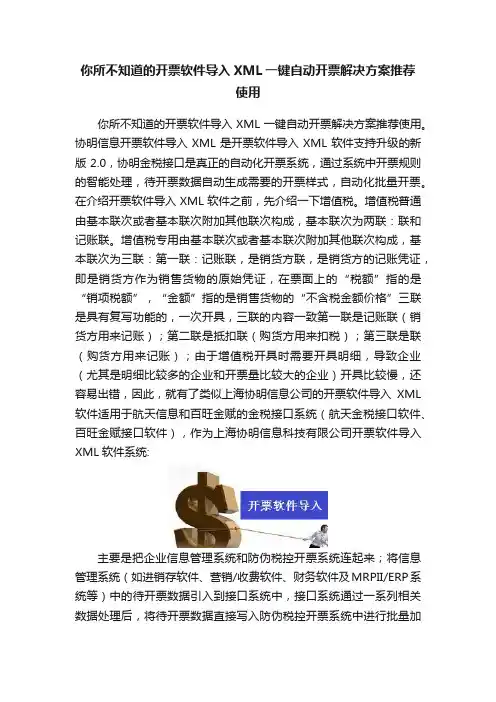 你所不知道的开票软件导入 XML 一键自动开票解决方案推荐使用

你所不知道的开票软件导入 XML 一键自动开票解决方案推荐使用。协明信息开票软件导入 XML 是开票软件导入 XML 软件支持升级的新版 2.0，协明金税接口是真正的自动化开票系统，通过系统中开票规则的智能处理，待开票数据自动生成需要的开票样式，自动化批量开票。在介绍开票软件导入 XML 软件之前，先介绍一下增值税。增值税普通由基本联次或者基本联次附加其他联次构成，基本联次为两联：联和记账联。增值税专用由基本联次或者基本联次附加其他联次构成，基本联次为三联：第一联：记账联，是销货方联，是销货方的记账凭证，即是销货方作为销售货物的原始凭证，在票面上的“税额”指的是“销项税额”，“金额”指的是销售货物的“不含税金额价格”三联是具有复写功能的，一次开具，三联的内容一致第一联是记账联（销货方用来记账）；第二联是抵扣联（购货方用来扣税）；第三联是联（购货方用来记账）；由于增值税开具时需要开具明细，导致企业（尤其是明细比较多的企业和开票量比较大的企业）开具比较慢，还容易出错，因此，就有了类似上海协明信息公司的开票软件导入 XML 软件适用于航天信息和百旺金赋的金税接口系统（航天金税接口软件、百旺金赋接口软件），作为上海协明信息科技有限公司开票软件导入 XML 软件系统:

开票软件导入

主要是把企业信息管理系统和防伪税控开票系统连起来；将信息管理系统（如进销存软件、营销/收费软件、财务软件及 MRPII/ERP 系统等）中的待开票数据引入到接口系统中，接口系统通过一系列相关数据处理后，将待开票数据直接写入防伪税控开票系统中进行批量加